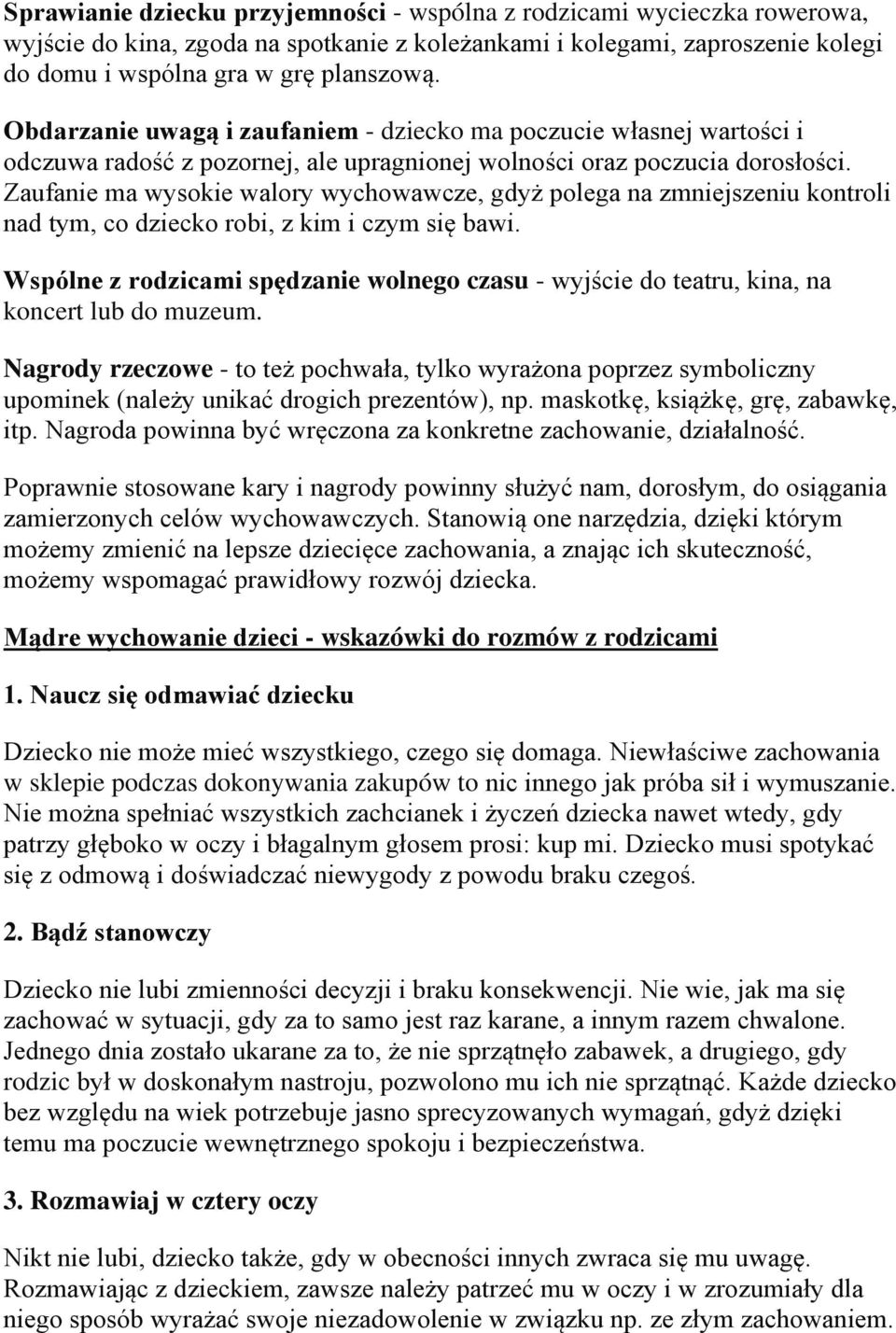 Sprawianie dziecku przyjemności - wspólna z rodzicami wycieczka rowerowa, wyjście do kina, zgoda na spotkanie z koleżankami i kolegami, zaproszenie kolegi do domu i wspólna gra w grę planszową.

Obdarzanie uwagą i zaufaniem - dziecko ma poczucie własnej wartości i odczuwa radość z pozornej, ale upragnionej wolności oraz poczucia dorosłości. Zaufanie ma wysokie walory wychowawcze, gdyż polega na zmniejszeniu kontroli nad tym, co dziecko robi, z kim i czym się bawi.

Wspólne z rodzicami spędzanie wolnego czasu - wyjście do teatru, kina, na koncert lub do muzeum.

Nagrody rzeczowe - to też pochwała, tylko wyrażona poprzez symboliczny upominek (należy unikać drogich prezentów), np. maskotkę, książkę, grę, zabawkę, itp. Nagroda powinna być wręczona za konkretne zachowanie, działalność.

Poprawnie stosowane kary i nagrody powinny służyć nam, dorosłym, do osiągania zamierzonych celów wychowawczych. Stanowią one narzędzia, dzięki którym możemy zmienić na lepsze dziecięce zachowania, a znając ich skuteczność, możemy wspomagać prawidłowy rozwój dziecka.

Mądre wychowanie dzieci - wskazówki do rozmów z rodzicami

1. Naucz się odmawiać dziecku

Dziecko nie może mieć wszystkiego, czego się domaga. Niewłaściwe zachowania w sklepie podczas dokonywania zakupów to nic innego jak próba sił i wymuszanie. Nie można spełniać wszystkich zachcianek i życzeń dziecka nawet wtedy, gdy patrzy głęboko w oczy i błagalnym głosem prosi: kup mi. Dziecko musi spotykać się z odmową i doświadczać niewygody z powodu braku czegoś.

2. Bądź stanowczy

Dziecko nie lubi zmienności decyzji i braku konsekwencji. Nie wie, jak ma się zachować w sytuacji, gdy za to samo jest raz karane, a innym razem chwalone. Jednego dnia zostało ukarane za to, że nie sprzątnęło zabawek, a drugiego, gdy rodzic był w doskonałym nastroju, pozwolono mu ich nie sprzątnąć. Każde dziecko bez względu na wiek potrzebuje jasno sprecyzowanych wymagań, gdyż dzięki temu ma poczucie wewnętrznego spokoju i bezpieczeństwa.

3. Rozmawiaj w cztery oczy

Nikt nie lubi, dziecko także, gdy w obecności innych zwraca się mu uwagę. Rozmawiając z dzieckiem, zawsze należy patrzeć mu w oczy i w zrozumiały dla niego sposób wyrażać swoje niezadowolenie w związku np. ze złym zachowaniem.